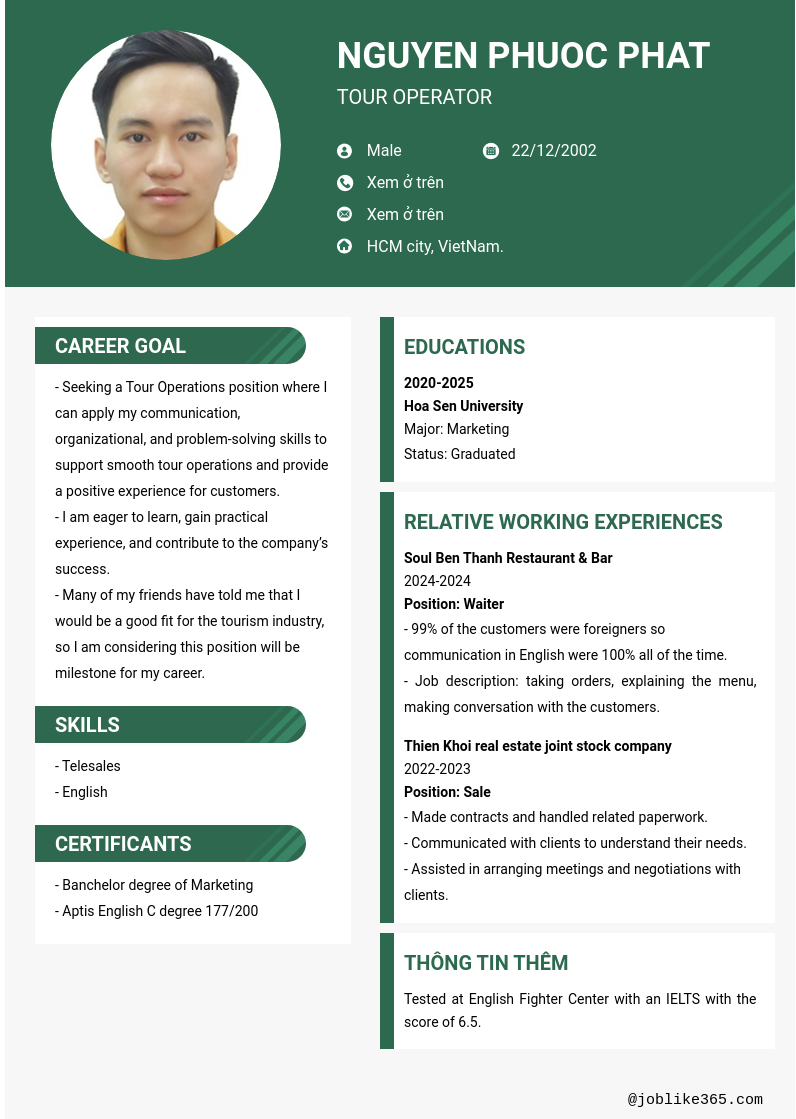 NGUYEN PHUOC PHAT
TOUR OPERATOR

Male
22/12/2002
Xem ở trên
Xem ở trên
HCM city, VietNam.

CAREER GOAL

- Seeking a Tour Operations position where I can apply my communication, organizational, and problem-solving skills to support smooth tour operations and provide a positive experience for customers.
- I am eager to learn, gain practical experience, and contribute to the company's success.
- Many of my friends have told me that I would be a good fit for the tourism industry, so I am considering this position will be milestone for my career.

SKILLS

- Telesales
- English

CERTIFICANTS

- Banchelor degree of Marketing
- Aptis English C degree 177/200

EDUCATIONS

2020-2025
Hoa Sen University
Major: Marketing
Status: Graduated

RELATIVE WORKING EXPERIENCES

Soul Ben Thanh Restaurant & Bar
2024-2024
Position: Waiter
- 99% of the customers were foreigners so communication in English were 100% all of the time.
- Job description: taking orders, explaining the menu, making conversation with the customers.

Thien Khoi real estate joint stock company
2022-2023
Position: Sale
- Made contracts and handled related paperwork.
- Communicated with clients to understand their needs.
- Assisted in arranging meetings and negotiations with clients.

THÔNG TIN THÊM

Tested at English Fighter Center with an IELTS with the score of 6.5.

@joblike365.com